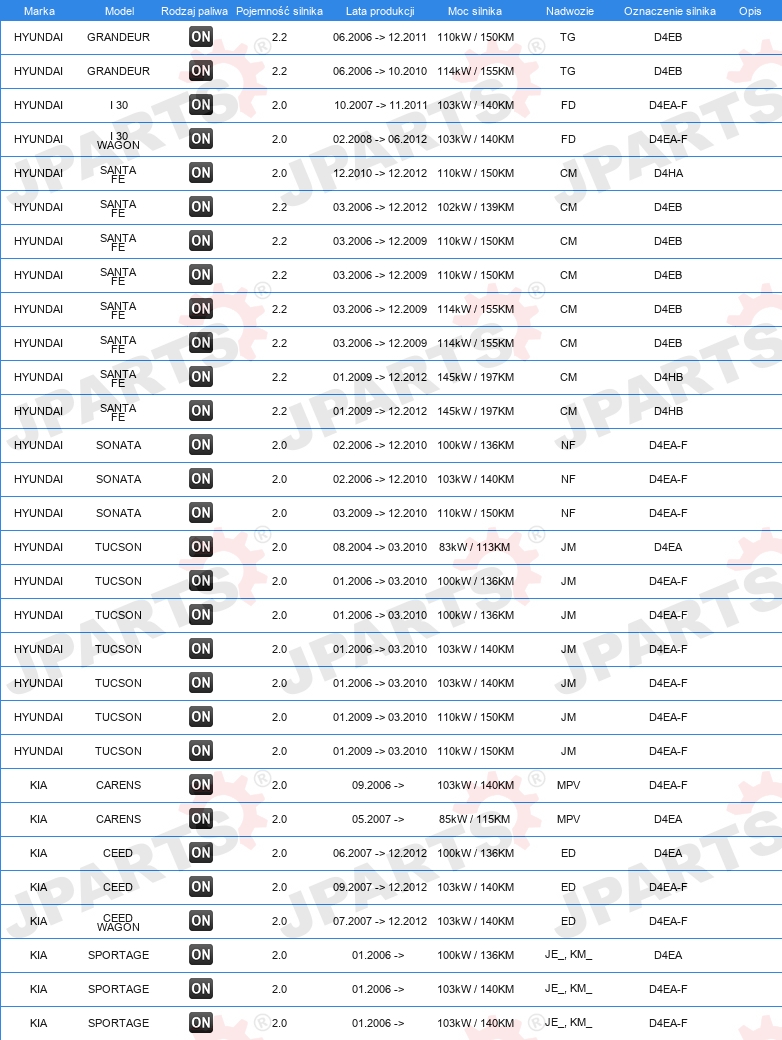 | Marka | Model | Rodzaj paliwa | Pojemność silnika | Lata produkcji | Moc silnika | Nadwozie | Oznaczenie silnika | Opis |
|---|---|---|---|---|---|---|---|---|
| HYUNDAI | GRANDEUR | ON | 2.2 | 06.2006 -> 12.2011 | 110kW / 150KM | TG | D4EB | |
| HYUNDAI | GRANDEUR | ON | 2.2 | 06.2006 -> 10.2010 | 114kW / 155KM | TG | D4EB | |
| HYUNDAI | I 30 | ON | 2.0 | 10.2007 -> 11.2011 | 103kW / 140KM | FD | D4EA-F | |
| HYUNDAI | I 30 WAGON | ON | 2.0 | 02.2008 -> 06.2012 | 103kW / 140KM | FD | D4EA-F | |
| HYUNDAI | SANTA FE | ON | 2.0 | 12.2010 -> 12.2012 | 110kW / 150KM | CM | D4HA | |
| HYUNDAI | SANTA FE | ON | 2.2 | 03.2006 -> 12.2012 | 102kW / 139KM | CM | D4EB | |
| HYUNDAI | SANTA FE | ON | 2.2 | 03.2006 -> 12.2009 | 110kW / 150KM | CM | D4EB | |
| HYUNDAI | SANTA FE | ON | 2.2 | 03.2006 -> 12.2009 | 110kW / 150KM | CM | D4EB | |
| HYUNDAI | SANTA FE | ON | 2.2 | 03.2006 -> 12.2009 | 114kW / 155KM | CM | D4EB | |
| HYUNDAI | SANTA FE | ON | 2.2 | 03.2006 -> 12.2009 | 114kW / 155KM | CM | D4EB | |
| HYUNDAI | SANTA FE | ON | 2.2 | 01.2009 -> 12.2012 | 145kW / 197KM | CM | D4HB | |
| HYUNDAI | SANTA FE | ON | 2.2 | 01.2009 -> 12.2012 | 145kW / 197KM | CM | D4HB | |
| HYUNDAI | SONATA | ON | 2.0 | 02.2006 -> 12.2010 | 100kW / 136KM | NF | D4EA-F | |
| HYUNDAI | SONATA | ON | 2.0 | 02.2006 -> 12.2010 | 103kW / 140KM | NF | D4EA-F | |
| HYUNDAI | SONATA | ON | 2.0 | 03.2009 -> 12.2010 | 110kW / 150KM | NF | D4EA-F | |
| HYUNDAI | TUCSON | ON | 2.0 | 08.2004 -> 03.2010 | 83kW / 113KM | JM | D4EA | |
| HYUNDAI | TUCSON | ON | 2.0 | 01.2006 -> 03.2010 | 100kW / 136KM | JM | D4EA-F | |
| HYUNDAI | TUCSON | ON | 2.0 | 01.2006 -> 03.2010 | 100kW / 136KM | JM | D4EA-F | |
| HYUNDAI | TUCSON | ON | 2.0 | 01.2006 -> 03.2010 | 103kW / 140KM | JM | D4EA-F | |
| HYUNDAI | TUCSON | ON | 2.0 | 01.2006 -> 03.2010 | 103kW / 140KM | JM | D4EA-F | |
| HYUNDAI | TUCSON | ON | 2.0 | 01.2009 -> 03.2010 | 110kW / 150KM | JM | D4EA-F | |
| HYUNDAI | TUCSON | ON | 2.0 | 01.2009 -> 03.2010 | 110kW / 150KM | JM | D4EA-F | |
| KIA | CARENS | ON | 2.0 | 09.2006 -> | 103kW / 140KM | MPV | D4EA-F | |
| KIA | CARENS | ON | 2.0 | 05.2007 -> | 85kW / 115KM | MPV | D4EA | |
| KIA | CEED | ON | 2.0 | 06.2007 -> 12.2012 | 100kW / 136KM | ED | D4EA | |
| KIA | CEED | ON | 2.0 | 09.2007 -> 12.2012 | 103kW / 140KM | ED | D4EA-F | |
| KIA | CEED WAGON | ON | 2.0 | 07.2007 -> 12.2012 | 103kW / 140KM | ED | D4EA-F | |
| KIA | SPORTAGE | ON | 2.0 | 01.2006 -> | 100kW / 136KM | JE_, KM_ | D4EA | |
| KIA | SPORTAGE | ON | 2.0 | 01.2006 -> | 103kW / 140KM | JE_, KM_ | D4EA-F | |
| KIA | SPORTAGE | ON | 2.0 | 01.2006 -> | 103kW / 140KM | JE_, KM_ | D4EA-F | |

JPARTS®